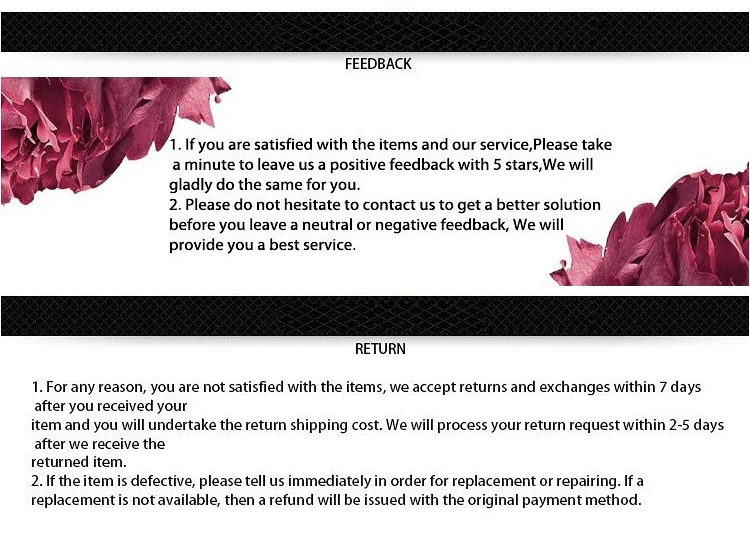 FEEDBACK

1. If you are satisfied with the items and our service,Please take a minute to leave us a positive feedback with 5 stars,We will gladly do the same for you.
2. Please do not hesitate to contact us to get a better solution before you leave a neutral or negative feedback, We will provide you a best service.

RETURN

1. For any reason, you are not satisfied with the items, we accept returns and exchanges within 7 days after you received your item and you will undertake the return shipping cost. We will process your return request within 2-5 days after we receive the returned item.
2. If the item is defective, please tell us immediately in order for replacement or repairing. If a replacement is not available, then a refund will be issued with the original payment method.